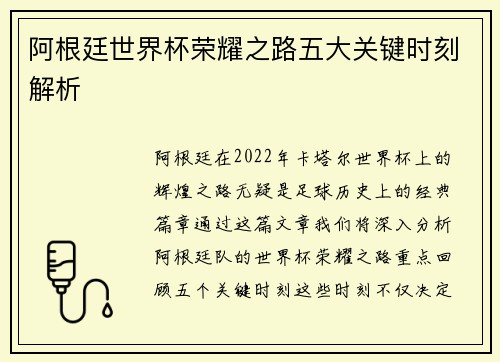 阿根廷世界杯荣耀之路五大关键时刻解析

阿根廷在2022年卡塔尔世界杯上的辉煌之路无疑是足球历史上的经典篇章通过这篇文章我们将深入分析阿根廷队的世界杯荣耀之路重点回顾五个关键时刻这些时刻不仅决定